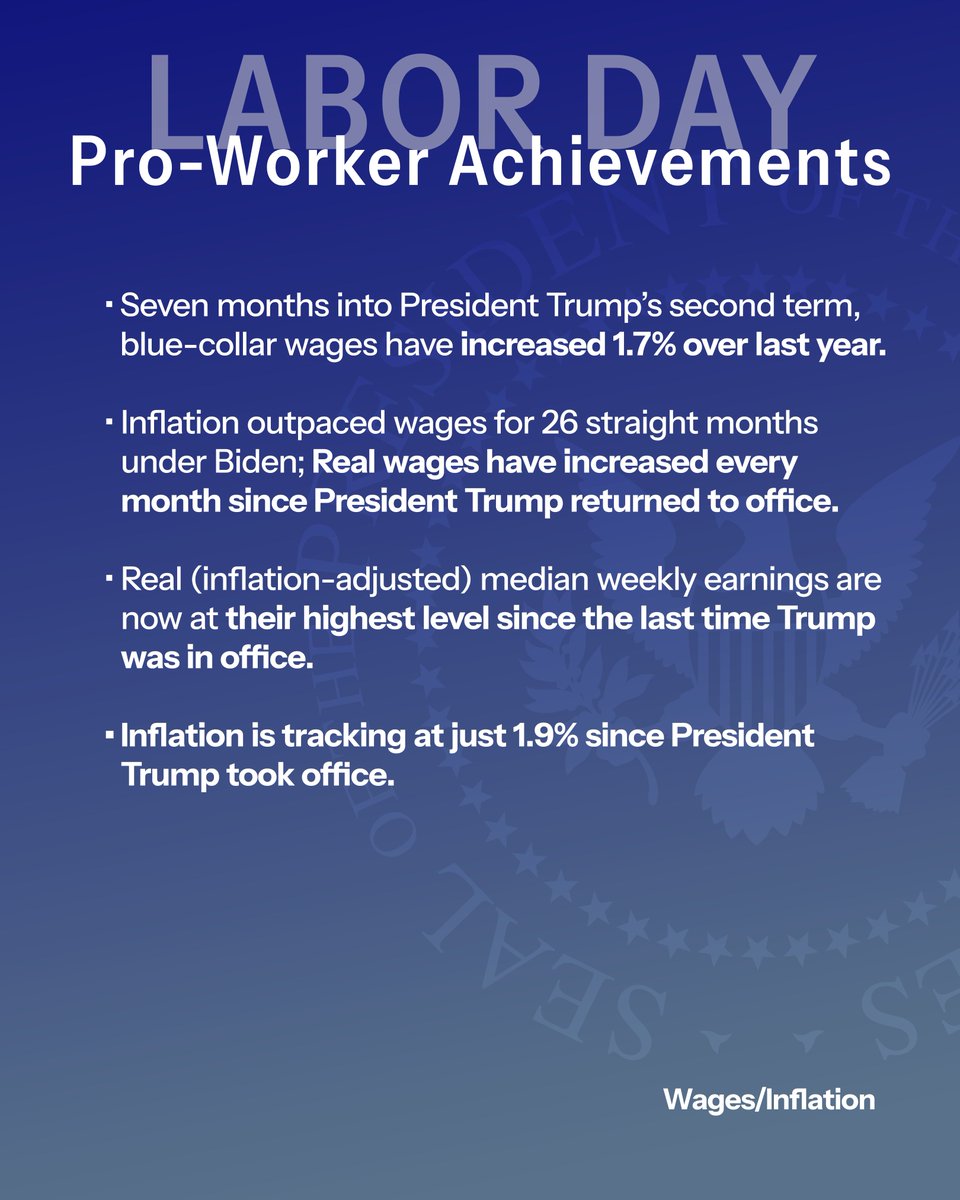 LABOR DAY

Pro-Worker Achievements

▪ Seven months into President Trump's second term, blue-collar wages have increased 1.7% over last year.

▪ Inflation outpaced wages for 26 straight months under Biden; Real wages have increased every month since President Trump returned to office.

▪ Real (inflation-adjusted) median weekly earnings are now at their highest level since the last time Trump was in office.

▪ Inflation is tracking at just 1.9% since President Trump took office.

Wages/Inflation